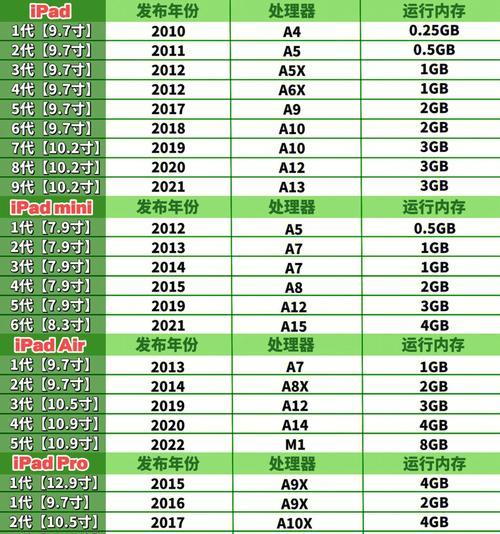 | iPad | 发布年份 | 处理器 | 运行内存 |
|---|---|---|---|
| 1代【9.7寸】 | 2010 | A4 | 0.25GB |
| 2代【9.7寸】 | 2011 | A5 | 0.5GB |
| 3代【9.7寸】 | 2012 | A5X | 1GB |
| 4代【9.7寸】 | 2012 | A6X | 1GB |
| 5代【9.7寸】 | 2017 | A9 | 2GB |
| 6代【9.7寸】 | 2018 | A10 | 2GB |
| 7代【10.2寸】 | 2019 | A10 | 3GB |
| 8代【10.2寸】 | 2020 | A12 | 3GB |
| 9代【10.2寸】 | 2021 | A13 | 3GB |
| iPad mini | 发布年份 | 处理器 | 运行内存 |
| 1代【7.9寸】 | 2012 | A5 | 0.5GB |
| 2代【7.9寸】 | 2013 | A7 | 1GB |
| 3代【7.9寸】 | 2014 | A7 | 1GB |
| 4代【7.9寸】 | 2015 | A8 | 2GB |
| 5代【7.9寸】 | 2019 | A12 | 3GB |
| 6代【8.3寸】 | 2021 | A15 | 4GB |
| iPad Air | 发布年份 | 处理器 | 运行内存 |
| 1代【9.7寸】 | 2013 | A7 | 1GB |
| 2代【9.7寸】 | 2014 | A8X | 2GB |
| 3代【10.5寸】 | 2019 | A12 | 3GB |
| 4代【10.9寸】 | 2020 | A14 | 4GB |
| 5代【10.9寸】 | 2022 | M1 | 8GB |
| iPad Pro | 发布年份 | 处理器 | 运行内存 |
| 1代【12.9寸】 | 2015 | A9X | 4GB |
| 1代【9.7寸】 | 2016 | A9X | 2GB |
| 2代【10.5寸】 | 2017 | A10X | 4GB |